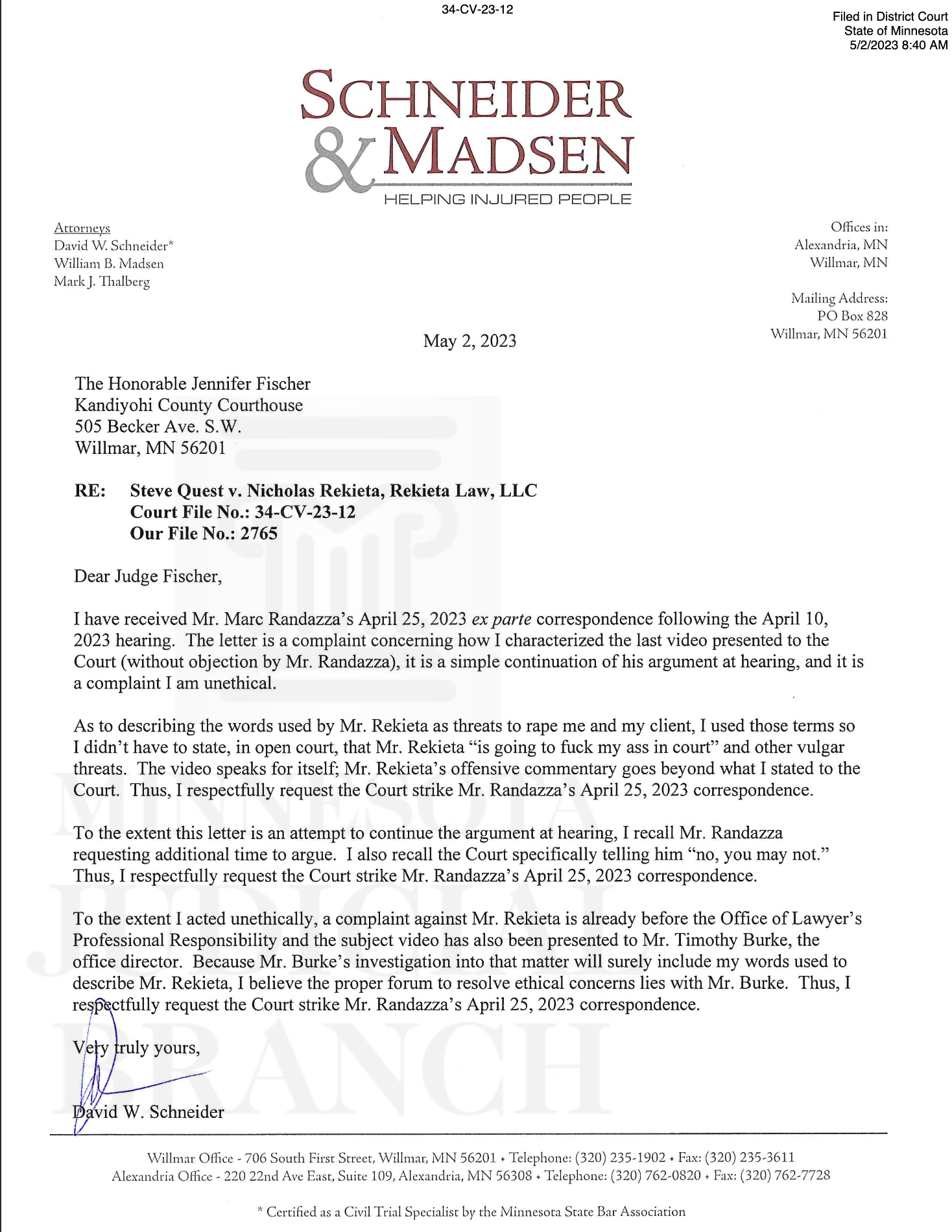 34-CV-23-12

Filed in District Court
State of Minnesota
5/2/2023 8:40 AM

SCHNEIDER
& MADSEN
HELPING INJURED PEOPLE

Attorneys
David W. Schneider*
William B. Madsen
Mark J. Thalberg

Offices in:
Alexandria, MN
Willmar, MN

Mailing Address:
PO Box 828
Willmar, MN 56201

May 2, 2023

The Honorable Jennifer Fischer
Kandiyohi County Courthouse
505 Becker Ave. S.W.
Willmar, MN 56201

RE: Steve Quest v. Nicholas Rekieta, Rekieta Law, LLC
Court File No.: 34-CV-23-12
Our File No.: 2765

Dear Judge Fischer,

I have received Mr. Marc Randazza's April 25, 2023 ex parte correspondence following the April 10, 2023 hearing. The letter is a complaint concerning how I characterized the last video presented to the Court (without objection by Mr. Randazza), it is a simple continuation of his argument at hearing, and it is a complaint I am unethical.

As to describing the words used by Mr. Rekieta as threats to rape me and my client, I used those terms so I didn't have to state, in open court, that Mr. Rekieta "is going to fuck my ass in court" and other vulgar threats. The video speaks for itself; Mr. Rekieta's offensive commentary goes beyond what I stated to the Court. Thus, I respectfully request the Court strike Mr. Randazza's April 25, 2023 correspondence.

To the extent this letter is an attempt to continue the argument at hearing, I recall Mr. Randazza requesting additional time to argue. I also recall the Court specifically telling him "no, you may not." Thus, I respectfully request the Court strike Mr. Randazza's April 25, 2023 correspondence.

To the extent I acted unethically, a complaint against Mr. Rekieta is already before the Office of Lawyer's Professional Responsibility and the subject video has also been presented to Mr. Timothy Burke, the office director. Because Mr. Burke's investigation into that matter will surely include my words used to describe Mr. Rekieta, I believe the proper forum to resolve ethical concerns lies with Mr. Burke. Thus, I respectfully request the Court strike Mr. Randazza's April 25, 2023 correspondence.

Very truly yours,

David W. Schneider

Willmar Office - 706 South First Street, Willmar, MN 56201 • Telephone: (320) 235-1902 • Fax: (320) 235-3611
Alexandria Office - 220 22nd Ave East, Suite 109, Alexandria, MN 56308 • Telephone: (320) 762-0820 • Fax: (320) 762-7728

* Certified as a Civil Trial Specialist by the Minnesota State Bar Association

MINNESOTA JUDICIAL BRANCH